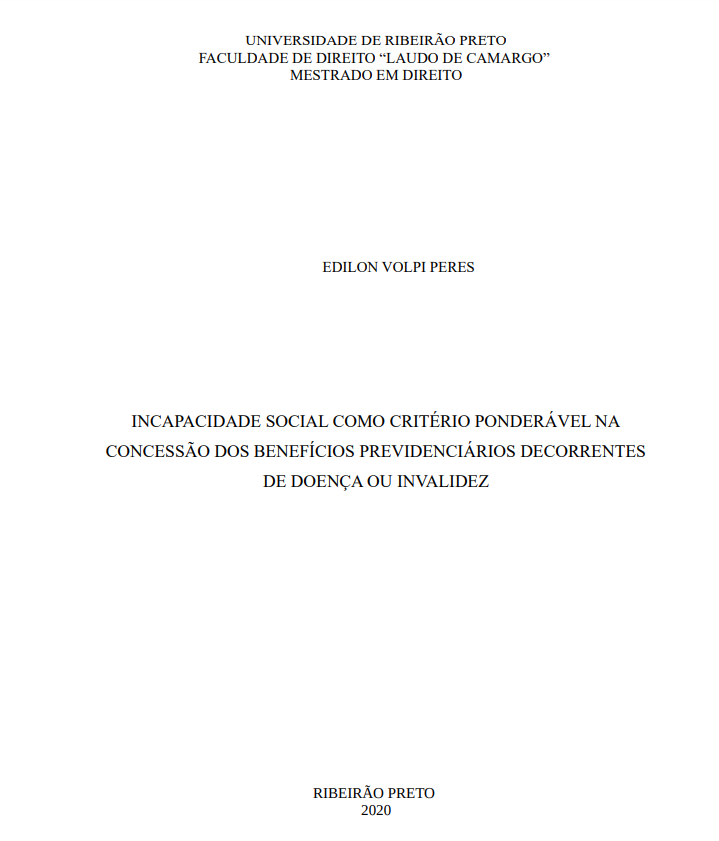 UNIVERSIDADE DE RIBEIRÃO PRETO
FACULDADE DE DIREITO "LAUDO DE CAMARGO"
MESTRADO EM DIREITO

EDILON VOLPI PERES

INCAPACIDADE SOCIAL COMO CRITÉRIO PONDERÁVEL NA CONCESSÃO DOS BENEFÍCIOS PREVIDENCIÁRIOS DECORRENTES DE DOENÇA OU INVALIDEZ

RIBEIRÃO PRETO
2020